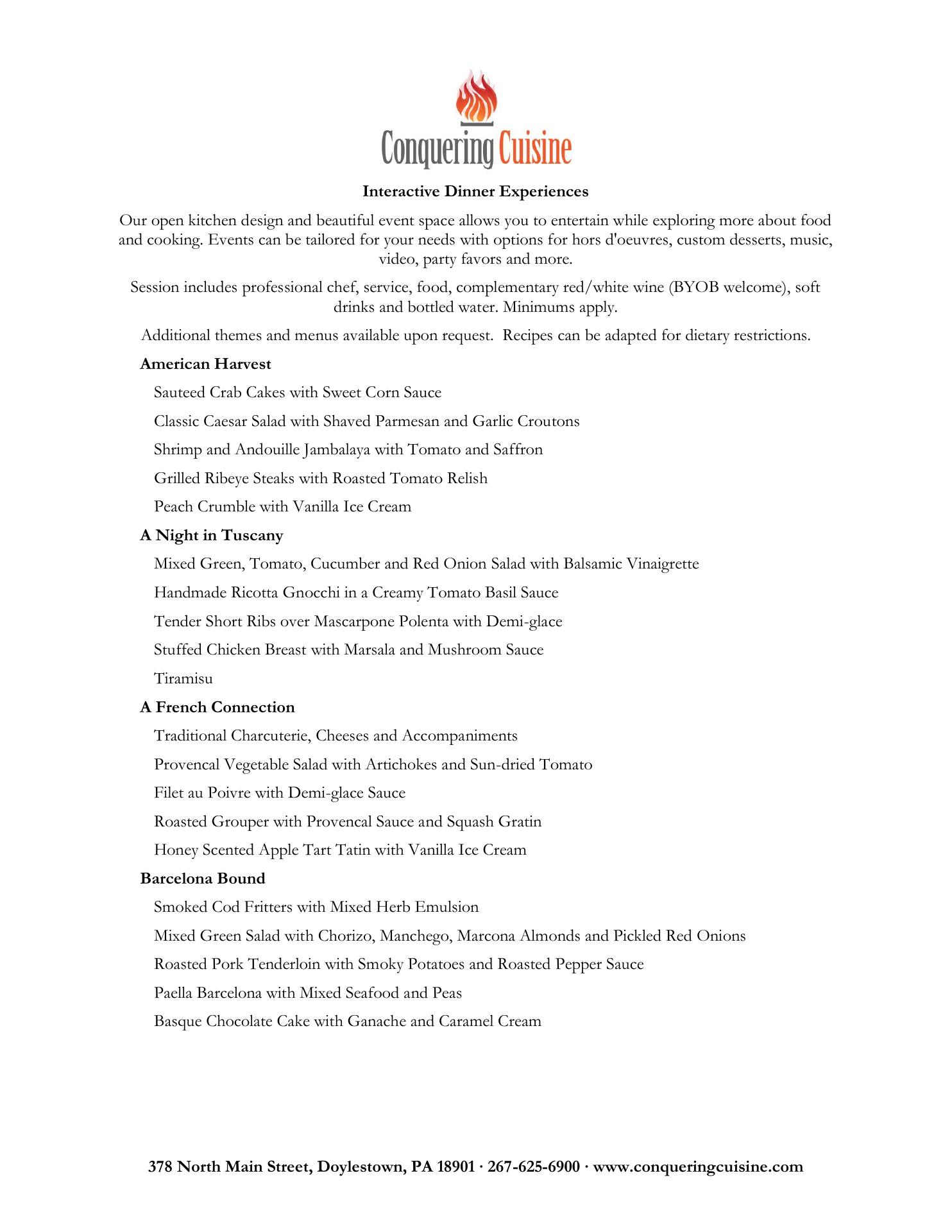 Conquering Cuisine

Interactive Dinner Experiences

Our open kitchen design and beautiful event space allows you to entertain while exploring more about food and cooking. Events can be tailored for your needs with options for hors d'oeuvres, custom desserts, music, video, party favors and more.

Session includes professional chef, service, food, complementary red/white wine (BYOB welcome), soft drinks and bottled water. Minimums apply.

Additional themes and menus available upon request. Recipes can be adapted for dietary restrictions.

American Harvest

Sauteed Crab Cakes with Sweet Corn Sauce

Classic Caesar Salad with Shaved Parmesan and Garlic Croutons

Shrimp and Andouille Jambalaya with Tomato and Saffron

Grilled Ribeye Steaks with Roasted Tomato Relish

Peach Crumble with Vanilla Ice Cream

A Night in Tuscany

Mixed Green, Tomato, Cucumber and Red Onion Salad with Balsamic Vinaigrette

Handmade Ricotta Gnocchi in a Creamy Tomato Basil Sauce

Tender Short Ribs over Mascarpone Polenta with Demi-glace

Stuffed Chicken Breast with Marsala and Mushroom Sauce

Tiramisu

A French Connection

Traditional Charcuterie, Cheeses and Accompaniments

Provencal Vegetable Salad with Artichokes and Sun-dried Tomato

Filet au Poivre with Demi-glace Sauce

Roasted Grouper with Provencal Sauce and Squash Gratin

Honey Scented Apple Tart Tatin with Vanilla Ice Cream

Barcelona Bound

Smoked Cod Fritters with Mixed Herb Emulsion

Mixed Green Salad with Chorizo, Manchego, Marcona Almonds and Pickled Red Onions

Roasted Pork Tenderloin with Smoky Potatoes and Roasted Pepper Sauce

Paella Barcelona with Mixed Seafood and Peas

Basque Chocolate Cake with Ganache and Caramel Cream

378 North Main Street, Doylestown, PA 18901 · 267-625-6900 · www.conqueringcuisine.com